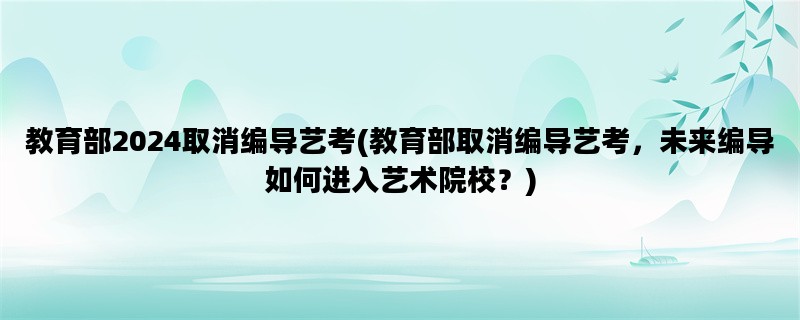 教育部2024取消编导艺考(教育部取消编导艺考，未来编导如何进入艺术院校？)